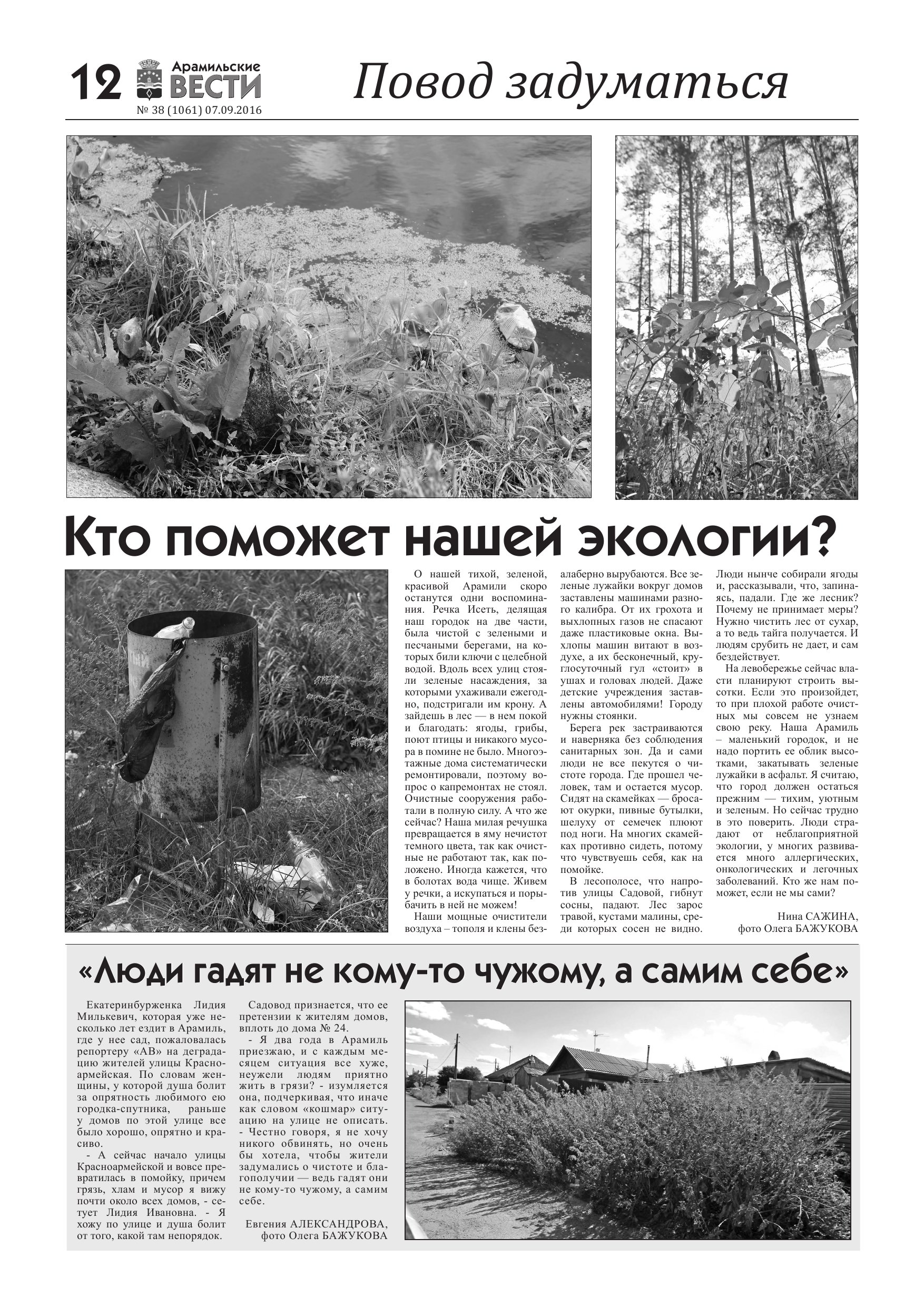 12 Арамильские ВЕСТИ
№ 38 (1061) 07.09.2016

Повод задуматься

Кто поможет нашей экологии?

О нашей тихой, зеленой, красивой Арамили скоро останутся одни воспоминания. Речка Исеть, делящая наш городок на две части, была чистой с зелеными и песчаными берегами, на которых били ключи с целебной водой. Вдоль всех улиц стояли зеленые насаждения, за которыми ухаживали ежегодно, подстригали им крону. А зайдешь в лес — в нем покой и благодать: ягоды, грибы, поют птицы и никакого мусора в помине не было. Многоэтажные дома систематически ремонтировали, поэтому вопрос о капремонтах не стоял. Очистные сооружения работали в полную силу. А что же сейчас? Наша милая речушка превращается в яму нечистот темного цвета, так как очистные не работают так, как положено. Иногда кажется, что в болотах вода чище. Живем у речки, а искупаться и порыбачить в ней не можем!

Наши мощные очистители воздуха – тополя и клены безалаберно вырубаются. Все зеленые лужайки вокруг домов заставлены машинами разного калибра. От их грохота и выхлопных газов не спасают даже пластиковые окна. Выхлопы машин витают в воздухе, а их бесконечный, круглосуточный гул «стоит» в ушах и головах людей. Даже детские учреждения заставлены автомобилями! Городу нужны стоянки.

Берега рек застраиваются и наверняка без соблюдения санитарных зон. Да и сами люди не все пекутся о чистоте города. Где прошел человек, там и остается мусор. Сидят на скамейках — бросают окурки, пивные бутылки, шелуху от семечек плюют под ноги. На многих скамейках противно сидеть, потому что чувствуешь себя, как на помойке.

В лесополосе, что напротив улицы Садовой, гибнут сосны, падают. Лес зарос травой, кустами малины, среди которых сосен не видно. Люди нынче собирали ягоды и, рассказывали, что, запинаясь, падали. Где же лесник? Почему не принимает меры? Нужно чистить лес от сухар, а то ведь тайга получается. И людям срубить не дает, и сам бездействует.

На левобережье сейчас власти планируют строить высотки. Если это произойдет, то при плохой работе очистных мы совсем не узнаем свою реку. Наша Арамиль – маленький городок, и не надо портить ее облик высотками, закатывать зеленые лужайки в асфальт. Я считаю, что город должен остаться прежним — тихим, уютным и зеленым. Но сейчас трудно в это поверить. Люди страдают от неблагоприятной экологии, у многих развивается много аллергических, онкологических и легочных заболеваний. Кто же нам поможет, если не мы сами?

Нина САЖИНА,
фото Олега БАЖУКОВА

«Люди гадят не кому-то чужому, а самим себе»

Екатеринбурженка Лидия Милькевич, которая уже несколько лет ездит в Арамиль, где у нее сад, пожаловалась репортеру «АВ» на деградацию жителей улицы Красноармейская. По словам женщины, у которой душа болит за опрятность любимого ею городка-спутника, раньше у домов по этой улице все было хорошо, опрятно и красиво.

- А сейчас начало улицы Красноармейской и вовсе превратилась в помойку, причем грязь, хлам и мусор я вижу почти около всех домов, - сетует Лидия Ивановна. - Я хожу по улице и душа болит от того, какой там непорядок.

Садовод признается, что ее претензии к жителям домов, вплоть до дома № 24.

- Я два года в Арамиль приезжаю, и с каждым месяцем ситуация все хуже, неужели людям приятно жить в грязи? - изумляется она, подчеркивая, что иначе как словом «кошмар» ситуацию на улице не описать. - Честно говоря, я не хочу никого обвинять, но очень бы хотела, чтобы жители задумались о чистоте и благополучии — ведь гадят они не кому-то чужому, а самим себе.

Евгения АЛЕКСАНДРОВА,
фото Олега БАЖУКОВА